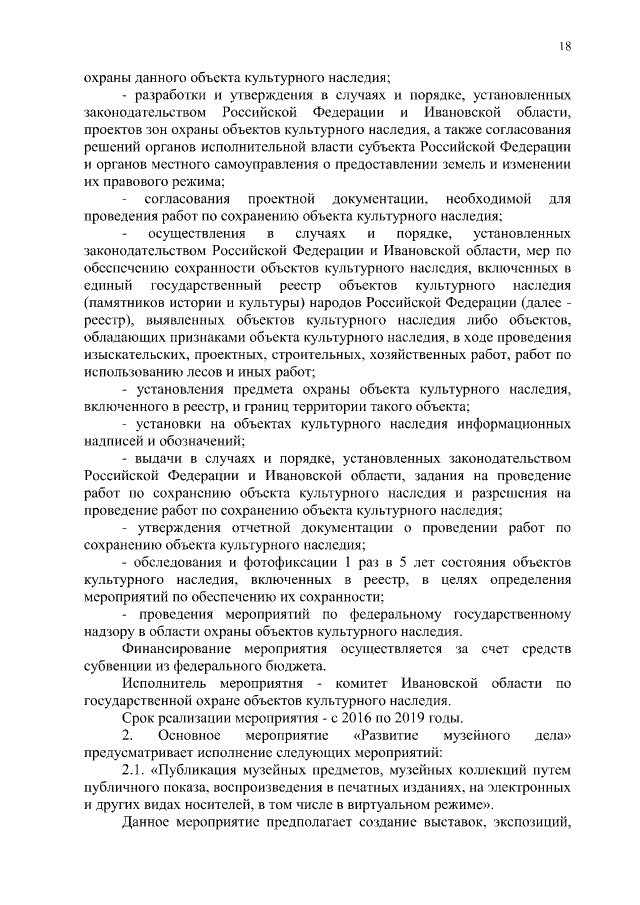 18

охраны данного объекта культурного наследия;

- разработки и утверждения в случаях и порядке, установленных законодательством Российской Федерации и Ивановской области, проектов зон охраны объектов культурного наследия, а также согласования решений органов исполнительной власти субъекта Российской Федерации и органов местного самоуправления о предоставлении земель и изменении их правового режима;

- согласования проектной документации, необходимой для проведения работ по сохранению объекта культурного наследия;

- осуществления в случаях и порядке, установленных законодательством Российской Федерации и Ивановской области, мер по обеспечению сохранности объектов культурного наследия, включенных в единый государственный реестр объектов культурного наследия (памятников истории и культуры) народов Российской Федерации (далее - реестр), выявленных объектов культурного наследия либо объектов, обладающих признаками объекта культурного наследия, в ходе проведения изыскательских, проектных, строительных, хозяйственных работ, работ по использованию лесов и иных работ;

- установления предмета охраны объекта культурного наследия, включенного в реестр, и границ территории такого объекта;

- установки на объектах культурного наследия информационных надписей и обозначений;

- выдачи в случаях и порядке, установленных законодательством Российской Федерации и Ивановской области, задания на проведение работ по сохранению объекта культурного наследия и разрешения на проведение работ по сохранению объекта культурного наследия;

- утверждения отчетной документации о проведении работ по сохранению объекта культурного наследия;

- обследования и фотофиксации 1 раз в 5 лет состояния объектов культурного наследия, включенных в реестр, в целях определения мероприятий по обеспечению их сохранности;

- проведения мероприятий по федеральному государственному надзору в области охраны объектов культурного наследия.

Финансирование мероприятия осуществляется за счет средств субвенции из федерального бюджета.

Исполнитель мероприятия - комитет Ивановской области по государственной охране объектов культурного наследия.

Срок реализации мероприятия - с 2016 по 2019 годы.

2. Основное мероприятие «Развитие музейного дела» предусматривает исполнение следующих мероприятий:

2.1. «Публикация музейных предметов, музейных коллекций путем публичного показа, воспроизведения в печатных изданиях, на электронных и других видах носителей, в том числе в виртуальном режиме».

Данное мероприятие предполагает создание выставок, экспозиций,